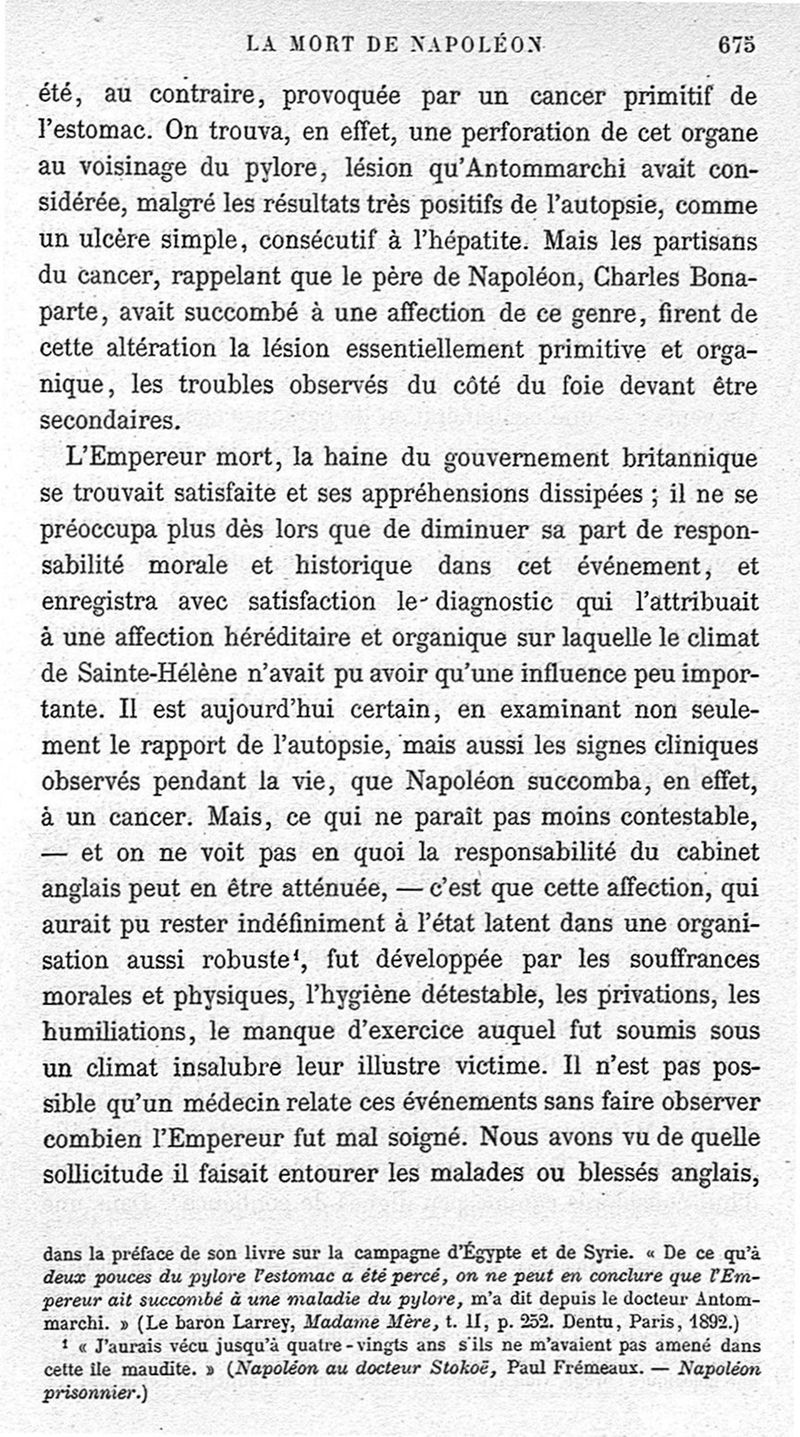 LA MORT DE NAPOLÉON 675

été, au contraire, provoquée par un cancer primitif de l'estomac. On trouva, en effet, une perforation de cet organe au voisinage du pylore, lésion qu'Antommarchi avait considérée, malgré les résultats très positifs de l'autopsie, comme un ulcère simple, consécutif à l'hépatite. Mais les partisans du cancer, rappelant que le père de Napoléon, Charles Bonaparte, avait succombé à une affection de ce genre, firent de cette altération la lésion essentiellement primitive et organique, les troubles observés du côté du foie devant être secondaires.

L'Empereur mort, la haine du gouvernement britannique se trouvait satisfaite et ses appréhensions dissipées ; il ne se préoccupa plus dès lors que de diminuer sa part de responsabilité morale et historique dans cet événement, et enregistra avec satisfaction le diagnostic qui l'attribuait à une affection héréditaire et organique sur laquelle le climat de Sainte-Hélène n'avait pu avoir qu'une influence peu importante. Il est aujourd'hui certain, en examinant non seulement le rapport de l'autopsie, mais aussi les signes cliniques observés pendant la vie, que Napoléon succomba, en effet, à un cancer. Mais, ce qui ne paraît pas moins contestable, — et on ne voit pas en quoi la responsabilité du cabinet anglais peut en être atténuée, — c'est que cette affection, qui aurait pu rester indéfiniment à l'état latent dans une organisation aussi robuste¹, fut développée par les souffrances morales et physiques, l'hygiène détestable, les privations, les humiliations, le manque d'exercice auquel fut soumis sous un climat insalubre leur illustre victime. Il n'est pas possible qu'un médecin relate ces événements sans faire observer combien l'Empereur fut mal soigné. Nous avons vu de quelle sollicitude il faisait entourer les malades ou blessés anglais,

dans la préface de son livre sur la campagne d'Égypte et de Syrie. « De ce qu'à deux pouces du pylore l'estomac a été percé, on ne peut en conclure que l'Empereur ait succombé à une maladie du pylore, m'a dit depuis le docteur Antommarchi. » (Le baron Larrey, Madame Mère, t. II, p. 252. Dentu, Paris, 1892.)

¹ « J'aurais vécu jusqu'à quatre-vingts ans s'ils ne m'avaient pas amené dans cette île maudite. » (Napoléon au docteur Stokoë, Paul Frémeaux. — Napoléon prisonnier.)